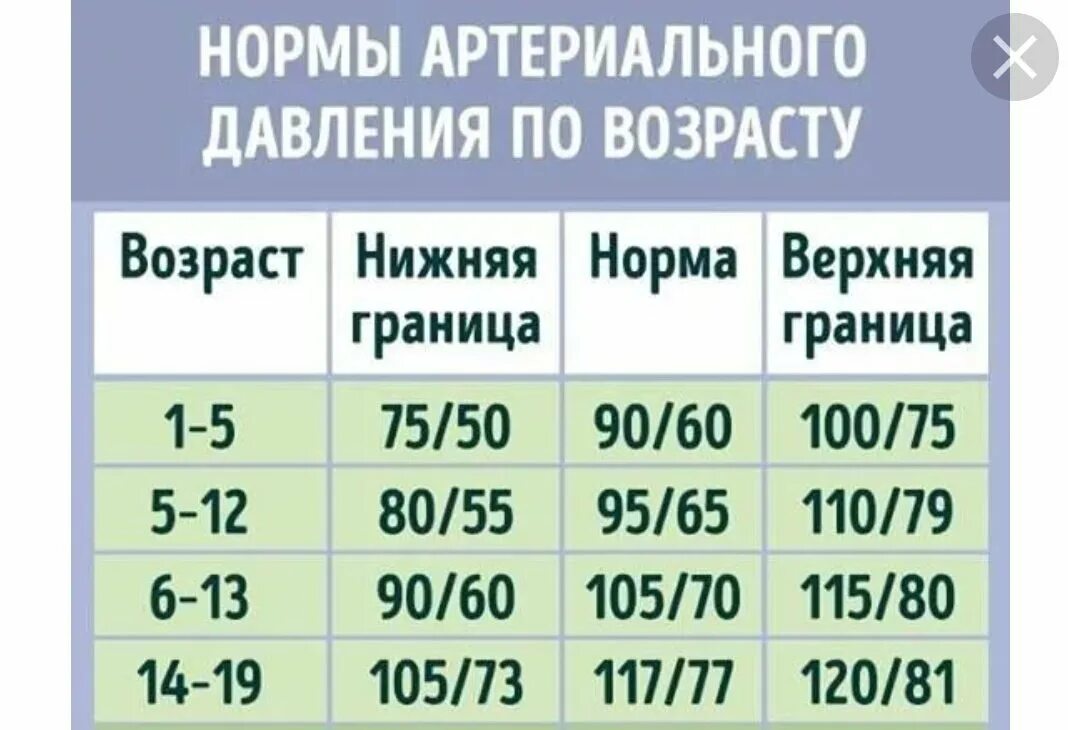 НОРМЫ АРТЕРИАЛЬНОГО ДАВЛЕНИЯ ПО ВОЗРАСТУ

| Возраст | Нижняя граница | Норма | Верхняя граница |
|---|---|---|---|
| 1-5 | 75/50 | 90/60 | 100/75 |
| 5-12 | 80/55 | 95/65 | 110/79 |
| 6-13 | 90/60 | 105/70 | 115/80 |
| 14-19 | 105/73 | 117/77 | 120/81 |